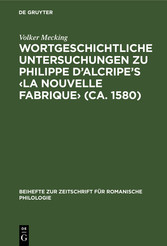 DE GRUYTER

Volker Mecking

WORTGESCHICHTLICHE UNTERSUCHUNGEN ZU PHILIPPE D'ALCRIPE'S ‹LA NOUVELLE FABRIQUE› (CA. 1580)

BEIHEFTE ZUR ZEITSCHRIFT FÜR ROMANISCHE PHILOLOGIE

DE G